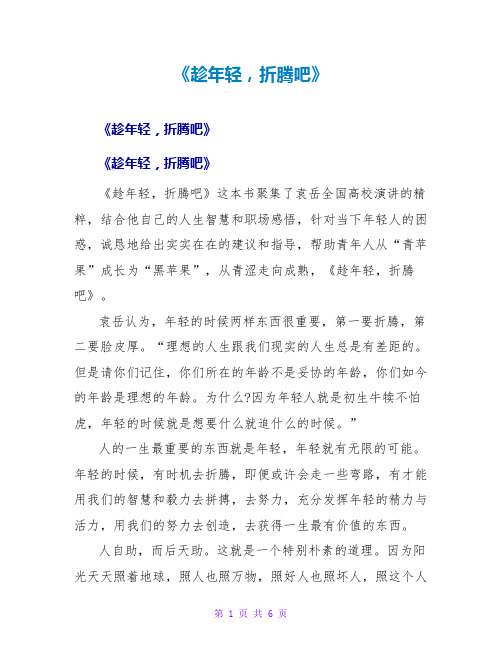 《趁年轻，折腾吧》

《趁年轻，折腾吧》

《趁年轻，折腾吧》

《趁年轻，折腾吧》这本书聚集了袁岳全国高校演讲的精粹，结合他自己的人生智慧和职场感悟，针对当下年轻人的困惑，诚恳地给出实实在在的建议和指导，帮助青年人从“青苹果”成长为“黑苹果”，从青涩走向成熟，《趁年轻，折腾吧》。

袁岳认为，年轻的时候两样东西很重要，第一要折腾，第二要脸皮厚。“理想的人生跟我们现实的人生总是有差距的。但是请你们记住，你们所在的年龄不是妥协的年龄，你们如今的年龄是理想的年龄。为什么?因为年轻人就是初生牛犊不怕虎，年轻的时候就是想要什么就追什么的时候。”

人的一生最重要的东西就是年轻，年轻就有无限的可能。年轻的时候，有时机去折腾，即便或许会走一些弯路，有才能用我们的智慧和毅力去拼搏，去努力，充分发挥年轻的精力与活力，用我们的努力去创造，去获得一生最有价值的东西。

人自助，而后天助。这就是一个特别朴素的道理。因为阳光天天照着地球，照人也照万物，照好人也照坏人，照这个人

第 1 页 共 6 页